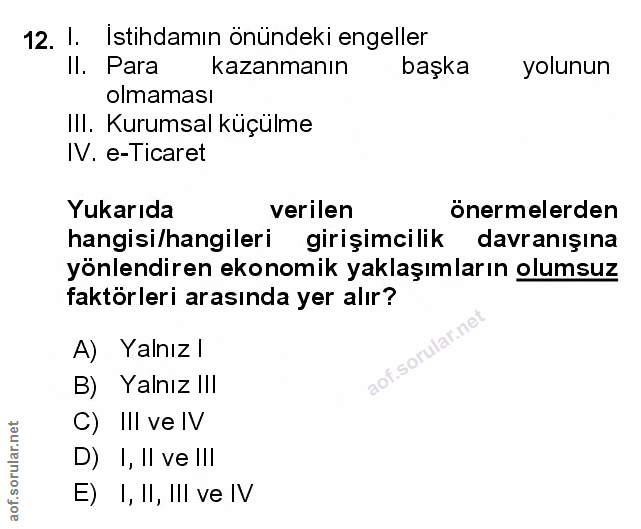 12. I. İstihdamın önündeki engeller
II. Para kazanmanın başka yolunun olmaması
III. Kurumsal küçülme
IV. e-Ticaret

Yukarıda verilen önermelerden hangisi/hangileri girişimcilik davranışına yönlendiren ekonomik yaklaşımların olumsuz faktörleri arasında yer alır?

A) Yalnız I
B) Yalnız III
C) III ve IV
D) I, II ve III
E) I, II, III ve IV

aof.sorular.net